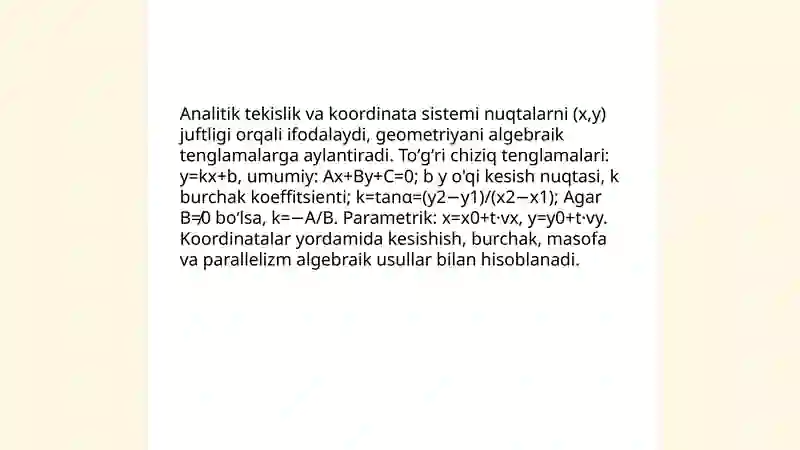 Analitik tekislik va koordinata sistemi nuqtalarni (x,y) juftligi orqali ifodalaydi, geometriyani algebraik tenglamalarga aylantiradi. To‘g‘ri chiziq tenglamalari: y=kx+b, umumiy: Ax+By+C=0; b y o'qi kesish nuqtasi, k burchak koeffitsienti; k=tanα=(y2−y1)/(x2−x1); Agar B≠0 bo‘lsa, k=−A/B. Parametrik: x=x0+t·vx, y=y0+t·vy. Koordinatalar yordamida kesishish, burchak, masofa va parallelizm algebraik usullar bilan hisoblanadi.